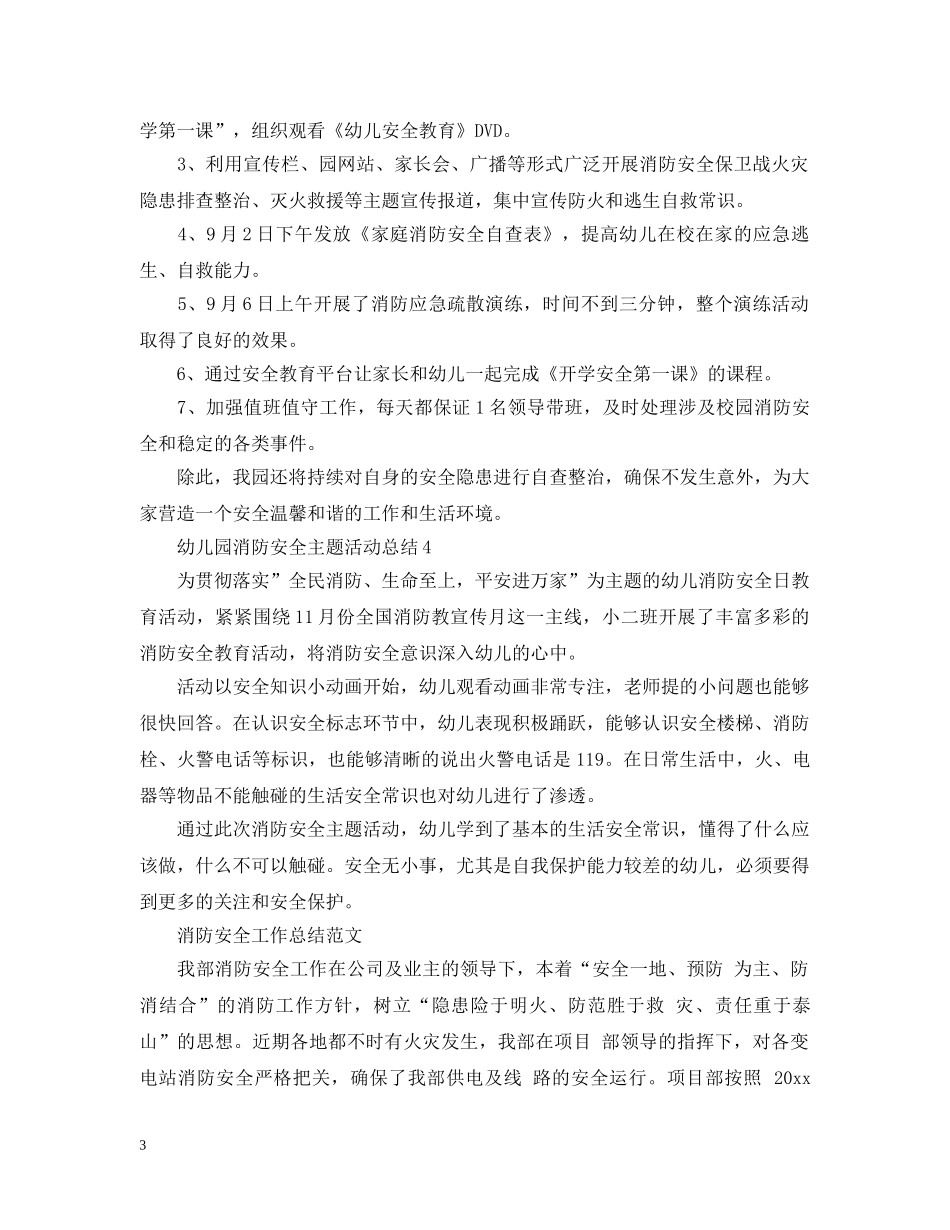 学第一课”，组织观看《幼儿安全教育》DVD。

3、利用宣传栏、园网站、家长会、广播等形式广泛开展消防安全保卫战火灾隐患排查整治、灭火救援等主题宣传报道，集中宣传防火和逃生自救常识。

4、9月2日下午发放《家庭消防安全自查表》，提高幼儿在校在家的应急逃生、自救能力。

5、9月6日上午开展了消防应急疏散演练，时间不到三分钟，整个演练活动取得了良好的效果。

6、通过安全教育平台让家长和幼儿一起完成《开学安全第一课》的课程。

7、加强值班值守工作，每天都保证1名领导带班，及时处理涉及校园消防安全和稳定的各类事件。

除此，我园还将持续对自身的安全隐患进行自查整治，确保不发生意外，为大家营造一个安全温馨和谐的工作和生活环境。

幼儿园消防安全主题活动总结4

为贯彻落实”全民消防、生命至上，平安进万家”为主题的幼儿消防安全日教育活动，紧紧围绕11月份全国消防教宣传月这一主线，小二班开展了丰富多彩的消防安全教育活动，将消防安全意识深入幼儿的心中。

活动以安全知识小动画开始，幼儿观看动画非常专注，老师提的小问题也能够很快回答。在认识安全标志环节中，幼儿表现积极踊跃，能够认识安全楼梯、消防栓、火警电话等标识，也能够清晰的说出火警电话是119。在日常生活中，火、电器等物品不能触碰的生活安全常识也对幼儿进行了渗透。

通过此次消防安全主题活动，幼儿学到了基本的生活安全常识，懂得了什么应该做，什么不可以触碰。安全无小事，尤其是自我保护能力较差的幼儿，必须要得到更多的关注和安全保护。

消防安全工作总结范文

我部消防安全工作在公司及业主的领导下，本着“安全一地、预防 为主、防消结合”的消防工作方针，树立“隐患险于明火、防范胜于救 灾、责任重于泰山”的思想。近期各地都不时有火灾发生，我部在项目 部领导的指挥下，对各变电站消防安全严格把关，确保了我部供电及线 路的安全运行。项目部按照 20xx

3